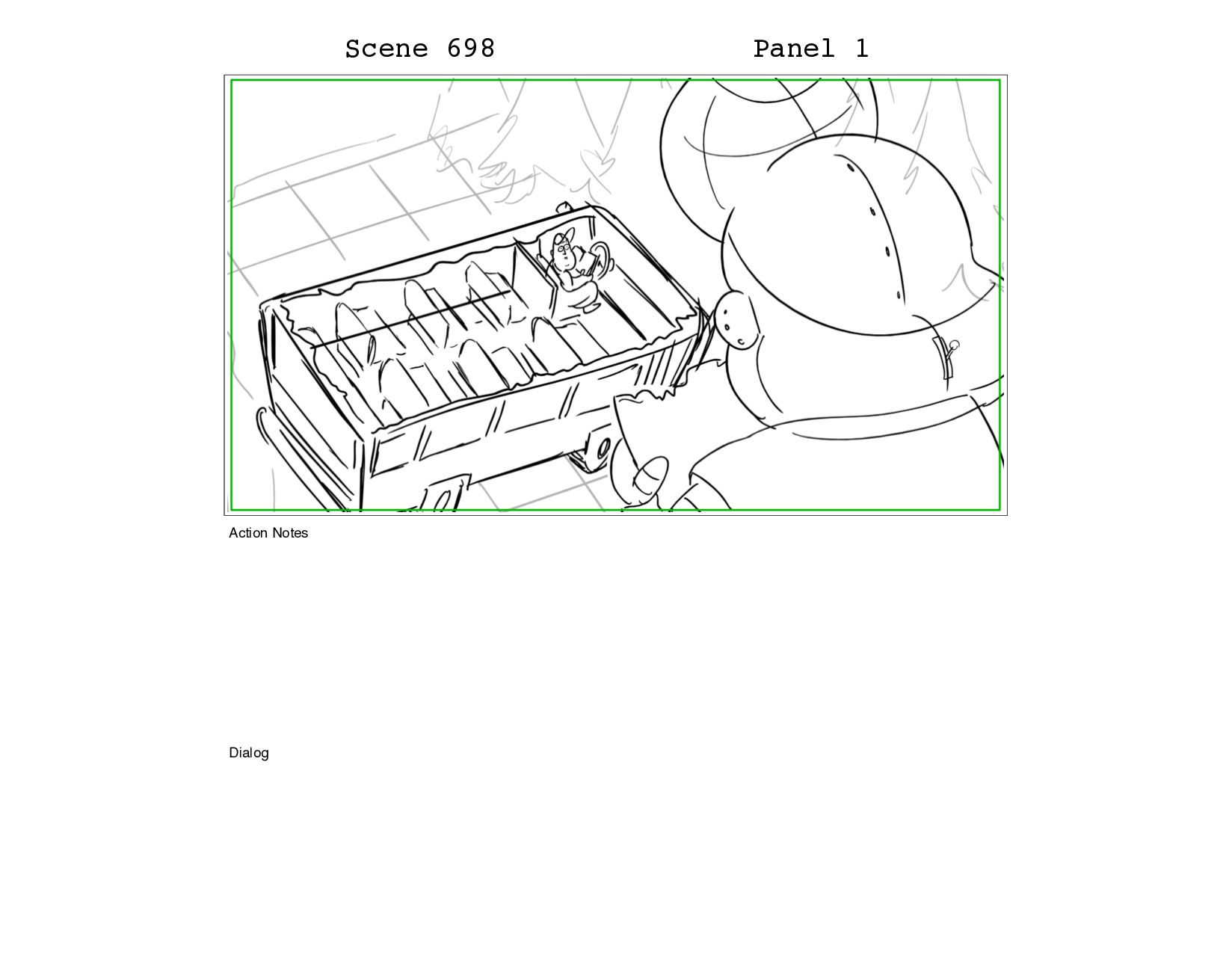 Scene 698 Panel 1

Action Notes

Dialog